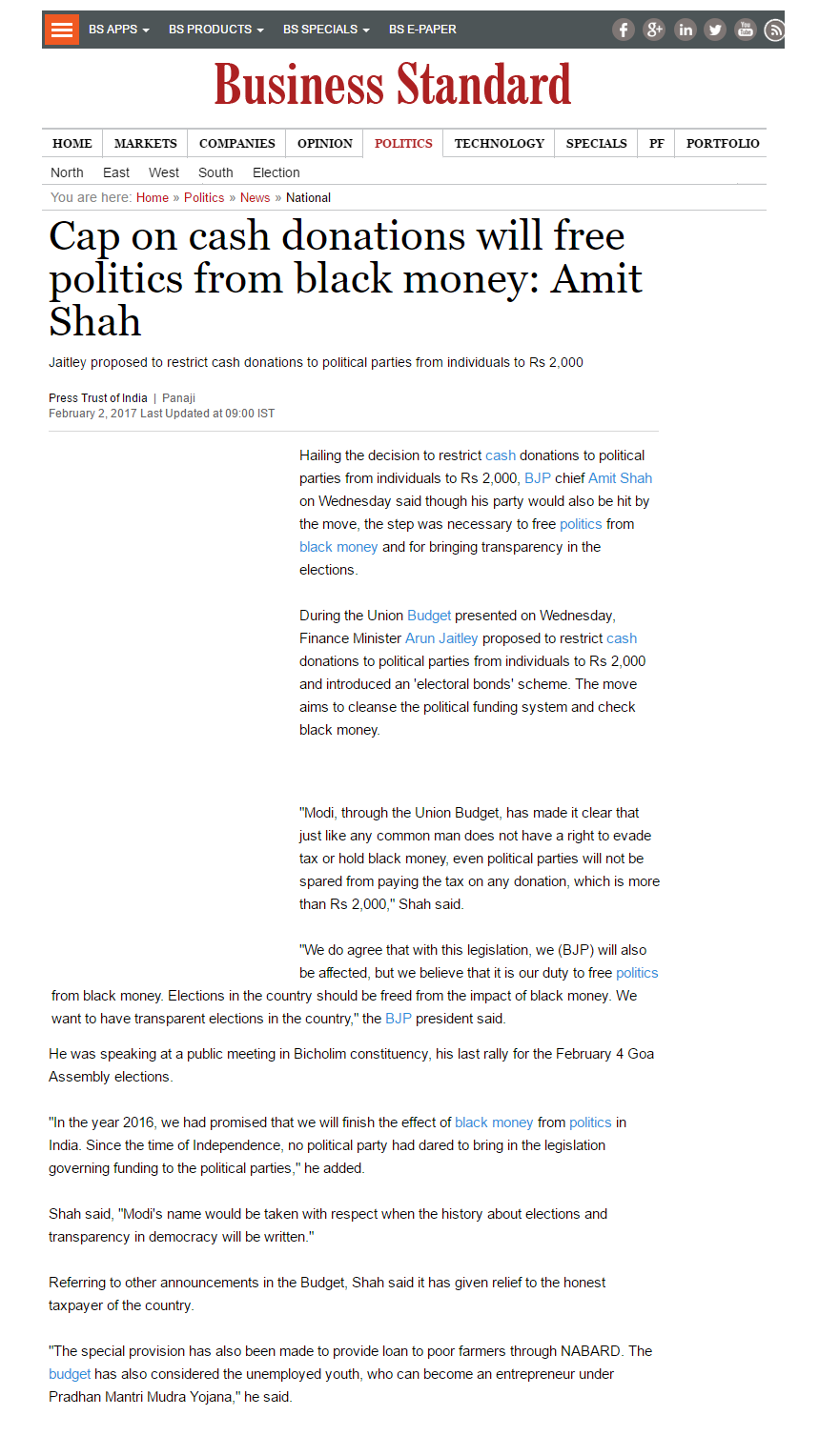 BS APPS BS PRODUCTS BS SPECIALS BS E-PAPER

Business Standard

HOME MARKETS COMPANIES OPINION POLITICS TECHNOLOGY SPECIALS PF PORTFOLIO

North East West South Election

You are here: Home » Politics » News » National

Cap on cash donations will free politics from black money: Amit Shah

Jaitley proposed to restrict cash donations to political parties from individuals to Rs 2,000

Press Trust of India | Panaji
February 2, 2017 Last Updated at 09:00 IST

Hailing the decision to restrict cash donations to political parties from individuals to Rs 2,000, BJP chief Amit Shah on Wednesday said though his party would also be hit by the move, the step was necessary to free politics from black money and for bringing transparency in the elections.

During the Union Budget presented on Wednesday, Finance Minister Arun Jaitley proposed to restrict cash donations to political parties from individuals to Rs 2,000 and introduced an 'electoral bonds' scheme. The move aims to cleanse the political funding system and check black money.

"Modi, through the Union Budget, has made it clear that just like any common man does not have a right to evade tax or hold black money, even political parties will not be spared from paying the tax on any donation, which is more than Rs 2,000," Shah said.

"We do agree that with this legislation, we (BJP) will also be affected, but we believe that it is our duty to free politics from black money. Elections in the country should be freed from the impact of black money. We want to have transparent elections in the country," the BJP president said.

He was speaking at a public meeting in Bicholim constituency, his last rally for the February 4 Goa Assembly elections.

"In the year 2016, we had promised that we will finish the effect of black money from politics in India. Since the time of Independence, no political party had dared to bring in the legislation governing funding to the political parties," he added.

Shah said, "Modi's name would be taken with respect when the history about elections and transparency in democracy will be written."

Referring to other announcements in the Budget, Shah said it has given relief to the honest taxpayer of the country.

"The special provision has also been made to provide loan to poor farmers through NABARD. The budget has also considered the unemployed youth, who can become an entrepreneur under Pradhan Mantri Mudra Yojana," he said.